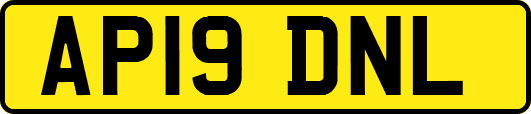 AP19 DNL